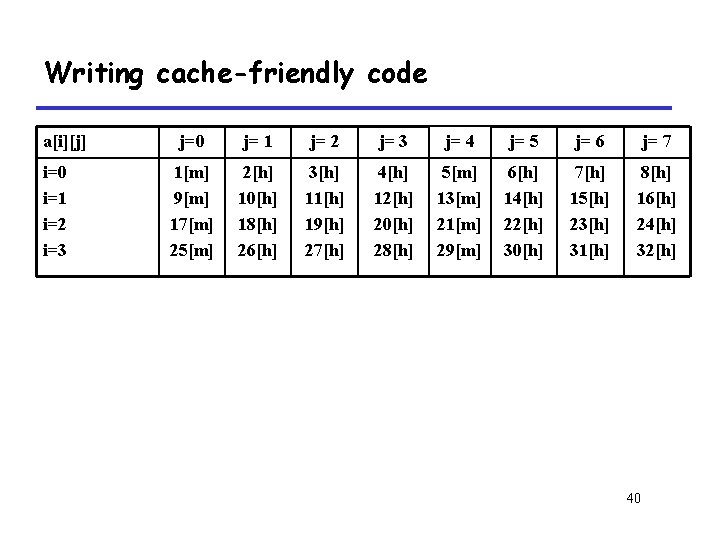 Writing cache-friendly code

| a[i][j] | j=0 | j= 1 | j= 2 | j= 3 | j= 4 | j= 5 | j= 6 | j= 7 |
|---|---|---|---|---|---|---|---|---|
| i=0 | 1[m] | 2[h] | 3[h] | 4[h] | 5[m] | 6[h] | 7[h] | 8[h] |
| i=1 | 9[m] | 10[h] | 11[h] | 12[h] | 13[m] | 14[h] | 15[h] | 16[h] |
| i=2 | 17[m] | 18[h] | 19[h] | 20[h] | 21[m] | 22[h] | 23[h] | 24[h] |
| i=3 | 25[m] | 26[h] | 27[h] | 28[h] | 29[m] | 30[h] | 31[h] | 32[h] |

40